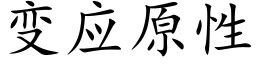 变应原性